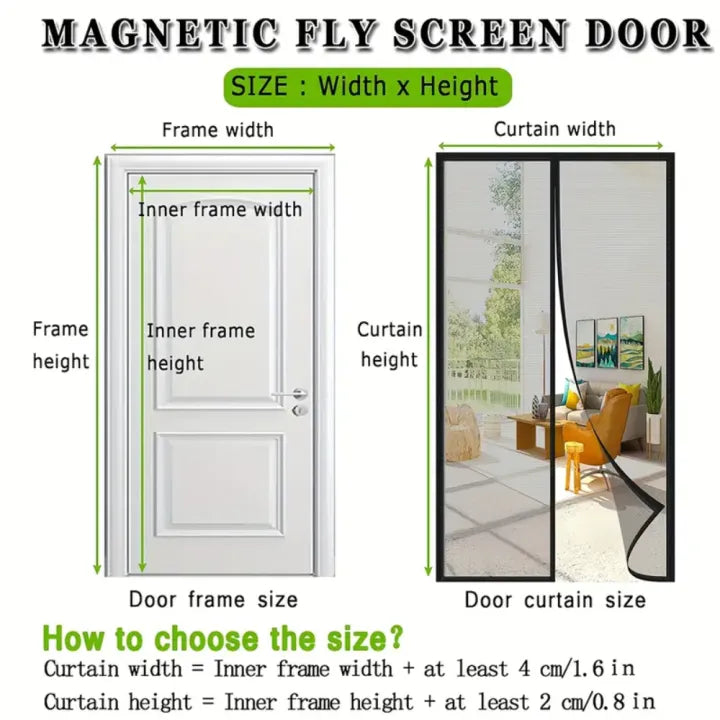 MAGNETIC FLY SCREEN DOOR

SIZE : Width x Height

Frame width

Inner frame width

Frame height

Inner frame height

Door frame size

Curtain width

Curtain height

Door curtain size

How to choose the size?

Curtain width = Inner frame width + at least 4 cm/1.6 in

Curtain height = Inner frame height + at least 2 cm/0.8 in